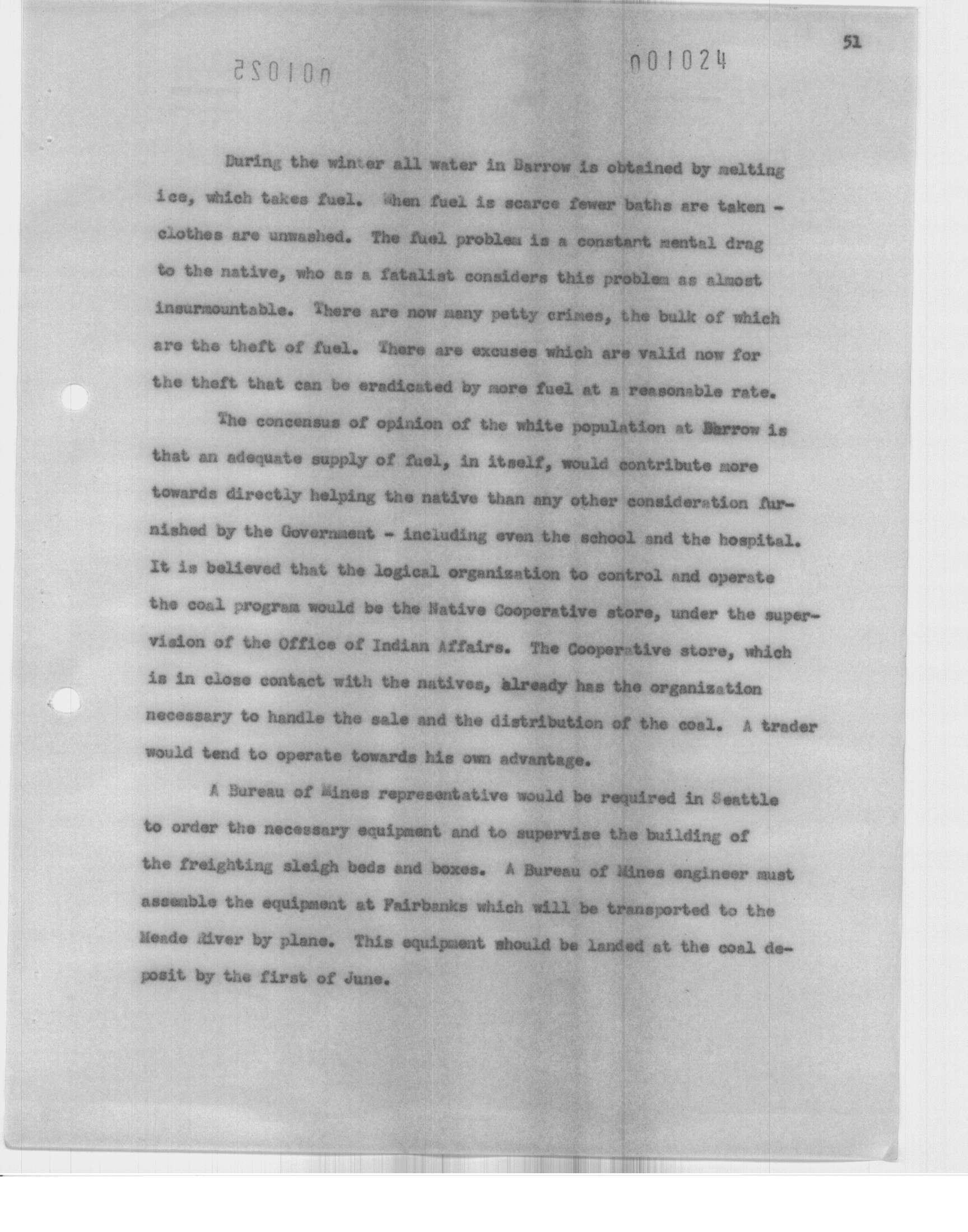 51

001025

001024

During the winter all water in Barrow is obtained by melting ice, which takes fuel. When fuel is scarce fewer baths are taken - clothes are unwashed. The fuel problem is a constant mental drag to the native, who as a fatalist considers this problem as almost insurmountable. There are now many petty crimes, the bulk of which are the theft of fuel. There are excuses which are valid now for the theft that can be eradicated by more fuel at a reasonable rate.

The concensus of opinion of the white population at Barrow is that an adequate supply of fuel, in itself, would contribute more towards directly helping the native than any other consideration furnished by the Government - including even the school and the hospital. It is believed that the logical organization to control and operate the coal program would be the Native Cooperative store, under the supervision of the Office of Indian Affairs. The Cooperative store, which is in close contact with the natives, already has the organization necessary to handle the sale and the distribution of the coal. A trader would tend to operate towards his own advantage.

A Bureau of Mines representative would be required in Seattle to order the necessary equipment and to supervise the building of the freighting sleigh beds and boxes. A Bureau of Mines engineer must assemble the equipment at Fairbanks which will be transported to the Meade River by plane. This equipment should be landed at the coal deposit by the first of June.